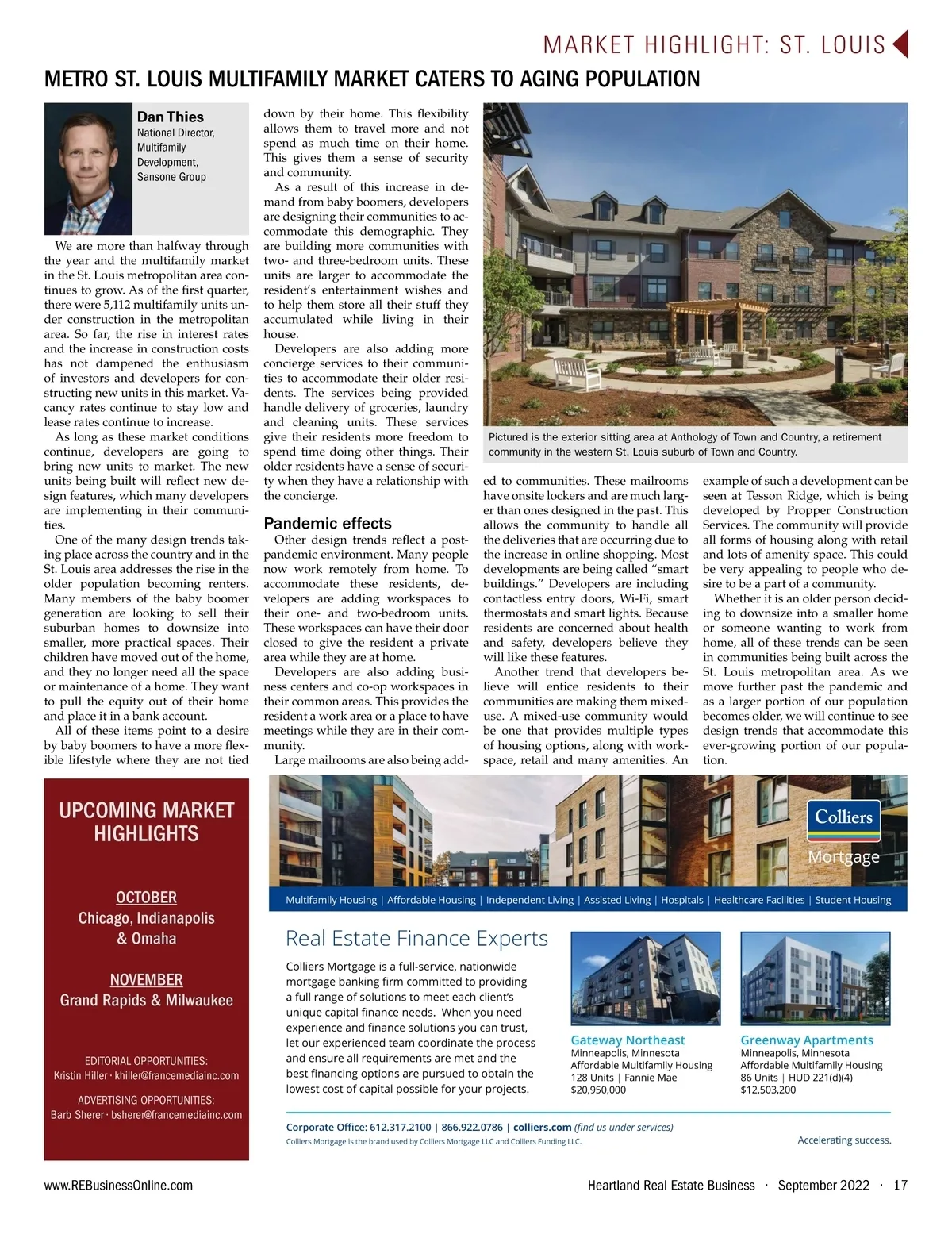 MARKET HIGHLIGHT: ST. LOUIS

METRO ST. LOUIS MULTIFAMILY MARKET CATERS TO AGING POPULATION

Dan Thies
National Director, Multifamily Development, Sansone Group

We are more than halfway through the year and the multifamily market in the St. Louis metropolitan area continues to grow. As of the first quarter, there were 5,112 multifamily units under construction in the metropolitan area. So far, the rise in interest rates and the increase in construction costs has not dampened the enthusiasm of investors and developers for constructing new units in this market. Vacancy rates continue to stay low and lease rates continue to increase.

As long as these market conditions continue, developers are going to bring new units to market. The new units being built will reflect new design features, which many developers are implementing in their communities.

One of the many design trends taking place across the country and in the St. Louis area addresses the rise in the older population becoming renters. Many members of the baby boomer generation are looking to sell their suburban homes to downsize into smaller, more practical spaces. Their children have moved out of the home, and they no longer need all the space or maintenance of a home. They want to pull the equity out of their home and place it in a bank account.

All of these items point to a desire by baby boomers to have a more flexible lifestyle where they are not tied down by their home. This flexibility allows them to travel more and not spend as much time on their home. This gives them a sense of security and community.

As a result of this increase in demand from baby boomers, developers are designing their communities to accommodate this demographic. They are building more communities with two- and three-bedroom units. These units are larger to accommodate the resident's entertainment wishes and to help them store all their stuff they accumulated while living in their house.

Developers are also adding more concierge services to their communities to accommodate their older residents. The services being provided handle delivery of groceries, laundry and cleaning units. These services give their residents more freedom to spend time doing other things. Their older residents have a sense of security when they have a relationship with the concierge.

Pandemic effects

Other design trends reflect a post-pandemic environment. Many people now work remotely from home. To accommodate these residents, developers are adding workspaces to their one- and two-bedroom units. These workspaces can have their door closed to give the resident a private area while they are at home.

Developers are also adding business centers and co-op workspaces in their common areas. This provides the resident a work area or a place to have meetings while they are in their community.

Large mailrooms are also being added to communities. These mailrooms have onsite lockers and are much larger than ones designed in the past. This allows the community to handle all the deliveries that are occurring due to the increase in online shopping. Most developments are being called "smart buildings." Developers are including contactless entry doors, Wi-Fi, smart thermostats and smart lights. Because residents are concerned about health and safety, developers believe they will like these features.

Another trend that developers believe will entice residents to their communities are making them mixed-use. A mixed-use community would be one that provides multiple types of housing options, along with workspace, retail and many amenities. An example of such a development can be seen at Tesson Ridge, which is being developed by Propper Construction Services. The community will provide all forms of housing along with retail and lots of amenity space. This could be very appealing to people who desire to be a part of a community.

Whether it is an older person deciding to downsize into a smaller home or someone wanting to work from home, all of these trends can be seen in communities being built across the St. Louis metropolitan area. As we move further past the pandemic and as a larger portion of our population becomes older, we will continue to see design trends that accommodate this ever-growing portion of our population.

Pictured is the exterior sitting area at Anthology of Town and Country, a retirement community in the western St. Louis suburb of Town and Country.

UPCOMING MARKET HIGHLIGHTS

OCTOBER
Chicago, Indianapolis & Omaha

NOVEMBER
Grand Rapids & Milwaukee

EDITORIAL OPPORTUNITIES:
Kristin Hiller · khiller@francemediainc.com

ADVERTISING OPPORTUNITIES:
Barb Sherer · bsherer@francemediainc.com

Colliers
Mortgage

Multifamily Housing | Affordable Housing | Independent Living | Assisted Living | Hospitals | Healthcare Facilities | Student Housing

Real Estate Finance Experts

Colliers Mortgage is a full-service, nationwide mortgage banking firm committed to providing a full range of solutions to meet each client's unique capital finance needs. When you need experience and finance solutions you can trust, let our experienced team coordinate the process and ensure all requirements are met and the best financing options are pursued to obtain the lowest cost of capital possible for your projects.

Gateway Northeast
Minneapolis, Minnesota
Affordable Multifamily Housing
128 Units | Fannie Mae
$20,950,000

Greenway Apartments
Minneapolis, Minnesota
Affordable Multifamily Housing
86 Units | HUD 221(d)(4)
$12,503,200

Corporate Office: 612.317.2100 | 866.922.0786 | colliers.com (find us under services)
Colliers Mortgage is the brand used by Colliers Mortgage LLC and Colliers Funding LLC.
Accelerating success.

www.REBusinessOnline.com
Heartland Real Estate Business · September 2022 · 17